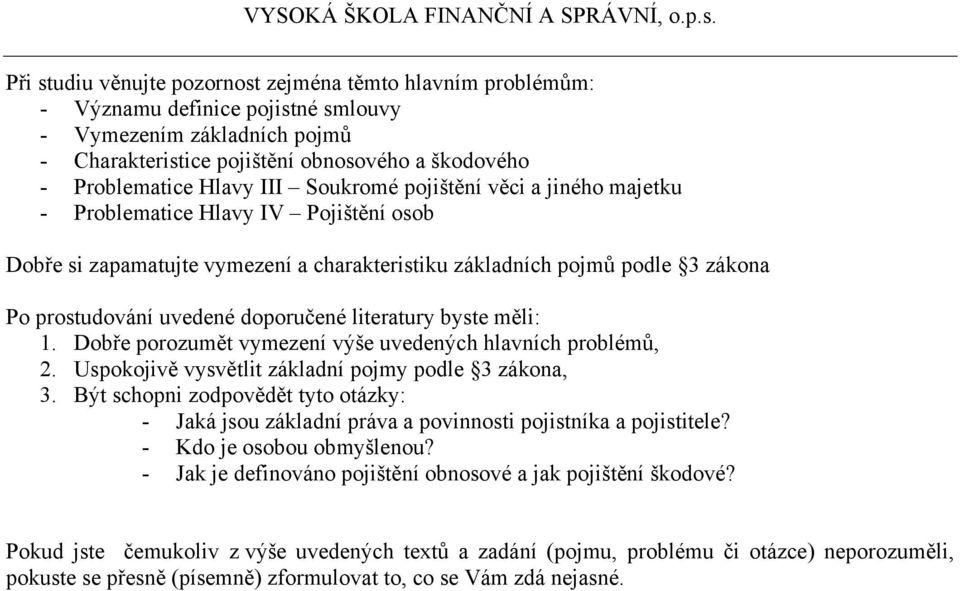 VYSOKÁ ŠKOLA FINANČNÍ A SPRÁVNÍ, o.p.s.

Při studiu věnujte pozornost zejména těmto hlavním problémům:
- Významu definice pojistné smlouvy
- Vymezením základních pojmů
- Charakteristice pojištění obnosového a škodového
- Problematice Hlavy III – Soukromé pojištění věci a jiného majetku
- Problematice Hlavy IV – Pojištění osob

Dobře si zapamatujte vymezení a charakteristiku základních pojmů podle §3 zákona

Po prostudování uvedené doporučené literatury byste měli:
1. Dobře porozumět vymezení výše uvedených hlavních problémů,
2. Uspokojivě vysvětlit základní pojmy podle §3 zákona,
3. Být schopni zodpovědět tyto otázky:
- Jaká jsou základní práva a povinnosti pojistníka a pojistitele?
- Kdo je osobou obmyšlenou?
- Jak je definováno pojištění obnosové a jak pojištění škodové?

Pokud jste čemukoliv z výše uvedených textů a zadání (pojmu, problému či otázce) neporozuměli, pokuste se přesně (písemně) zformulovat to, co se Vám zdá nejasné.